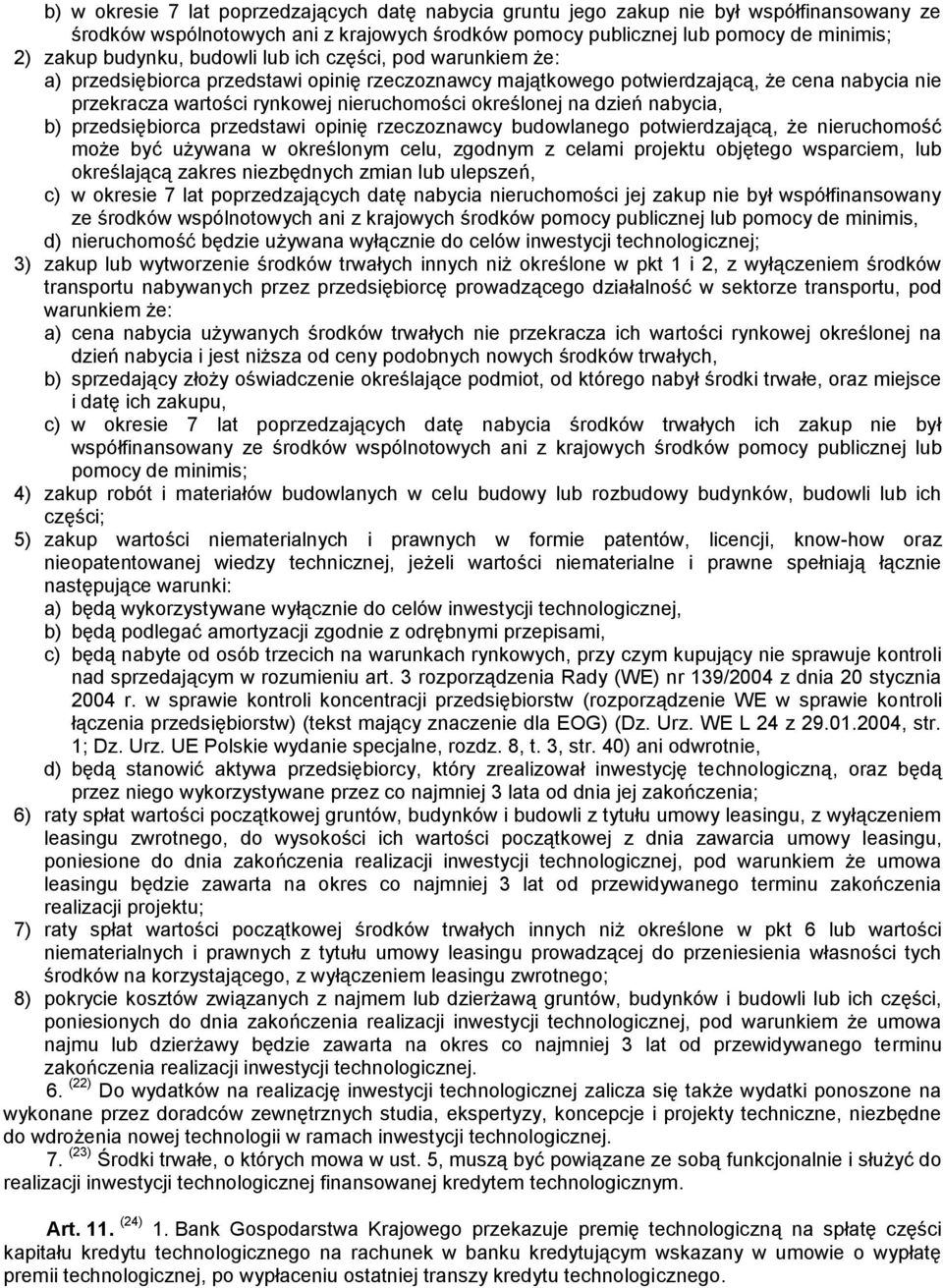 b) w okresie 7 lat poprzedzających datę nabycia gruntu jego zakup nie był współfinansowany ze środków wspólnotowych ani z krajowych środków pomocy publicznej lub pomocy de minimis;
2) zakup budynku, budowli lub ich części, pod warunkiem że:
a) przedsiębiorca przedstawi opinię rzeczoznawcy majątkowego potwierdzającą, że cena nabycia nie przekracza wartości rynkowej nieruchomości określonej na dzień nabycia,
b) przedsiębiorca przedstawi opinię rzeczoznawcy budowlanego potwierdzającą, że nieruchomość może być używana w określonym celu, zgodnym z celami projektu objętego wsparciem, lub określającą zakres niezbędnych zmian lub ulepszeń,
c) w okresie 7 lat poprzedzających datę nabycia nieruchomości jej zakup nie był współfinansowany ze środków wspólnotowych ani z krajowych środków pomocy publicznej lub pomocy de minimis,
d) nieruchomość będzie używana wyłącznie do celów inwestycji technologicznej;
3) zakup lub wytworzenie środków trwałych innych niż określone w pkt 1 i 2, z wyłączeniem środków transportu nabywanych przez przedsiębiorcę prowadzącego działalność w sektorze transportu, pod warunkiem że:
a) cena nabycia używanych środków trwałych nie przekracza ich wartości rynkowej określonej na dzień nabycia i jest niższa od ceny podobnych nowych środków trwałych,
b) sprzedający złoży oświadczenie określające podmiot, od którego nabył środki trwałe, oraz miejsce i datę ich zakupu,
c) w okresie 7 lat poprzedzających datę nabycia środków trwałych ich zakup nie był współfinansowany ze środków wspólnotowych ani z krajowych środków pomocy publicznej lub pomocy de minimis;
4) zakup robót i materiałów budowlanych w celu budowy lub rozbudowy budynków, budowli lub ich części;
5) zakup wartości niematerialnych i prawnych w formie patentów, licencji, know-how oraz nieopatentowanej wiedzy technicznej, jeżeli wartości niematerialne i prawne spełniają łącznie następujące warunki:
a) będą wykorzystywane wyłącznie do celów inwestycji technologicznej,
b) będą podlegać amortyzacji zgodnie z odrębnymi przepisami,
c) będą nabyte od osób trzecich na warunkach rynkowych, przy czym kupujący nie sprawuje kontroli nad sprzedającym w rozumieniu art. 3 rozporządzenia Rady (WE) nr 139/2004 z dnia 20 stycznia 2004 r. w sprawie kontroli koncentracji przedsiębiorstw (rozporządzenie WE w sprawie kontroli łączenia przedsiębiorstw) (tekst mający znaczenie dla EOG) (Dz. Urz. WE L 24 z 29.01.2004, str. 1; Dz. Urz. UE Polskie wydanie specjalne, rozdz. 8, t. 3, str. 40) ani odwrotnie,
d) będą stanowić aktywa przedsiębiorcy, który zrealizował inwestycję technologiczną, oraz będą przez niego wykorzystywane przez co najmniej 3 lata od dnia jej zakończenia;
6) raty spłat wartości początkowej gruntów, budynków i budowli z tytułu umowy leasingu, z wyłączeniem leasingu zwrotnego, do wysokości ich wartości początkowej z dnia zawarcia umowy leasingu, poniesione do dnia zakończenia realizacji inwestycji technologicznej, pod warunkiem że umowa leasingu będzie zawarta na okres co najmniej 3 lat od przewidywanego terminu zakończenia realizacji projektu;
7) raty spłat wartości początkowej środków trwałych innych niż określone w pkt 6 lub wartości niematerialnych i prawnych z tytułu umowy leasingu prowadzącej do przeniesienia własności tych środków na korzystającego, z wyłączeniem leasingu zwrotnego;
8) pokrycie kosztów związanych z najmem lub dzierżawą gruntów, budynków i budowli lub ich części, poniesionych do dnia zakończenia realizacji inwestycji technologicznej, pod warunkiem że umowa najmu lub dzierżawy będzie zawarta na okres co najmniej 3 lat od przewidywanego terminu zakończenia realizacji inwestycji technologicznej.
6. $^{(22)}$ Do wydatków na realizację inwestycji technologicznej zalicza się także wydatki ponoszone na wykonane przez doradców zewnętrznych studia, ekspertyzy, koncepcje i projekty techniczne, niezbędne do wdrożenia nowej technologii w ramach inwestycji technologicznej.
7. $^{(23)}$ Środki trwałe, o których mowa w ust. 5, muszą być powiązane ze sobą funkcjonalnie i służyć do realizacji inwestycji technologicznej finansowanej kredytem technologicznym.

Art. 11. $^{(24)}$ 1. Bank Gospodarstwa Krajowego przekazuje premię technologiczną na spłatę części kapitału kredytu technologicznego na rachunek w banku kredytującym wskazany w umowie o wypłatę premii technologicznej, po wypłaceniu ostatniej transzy kredytu technologicznego.